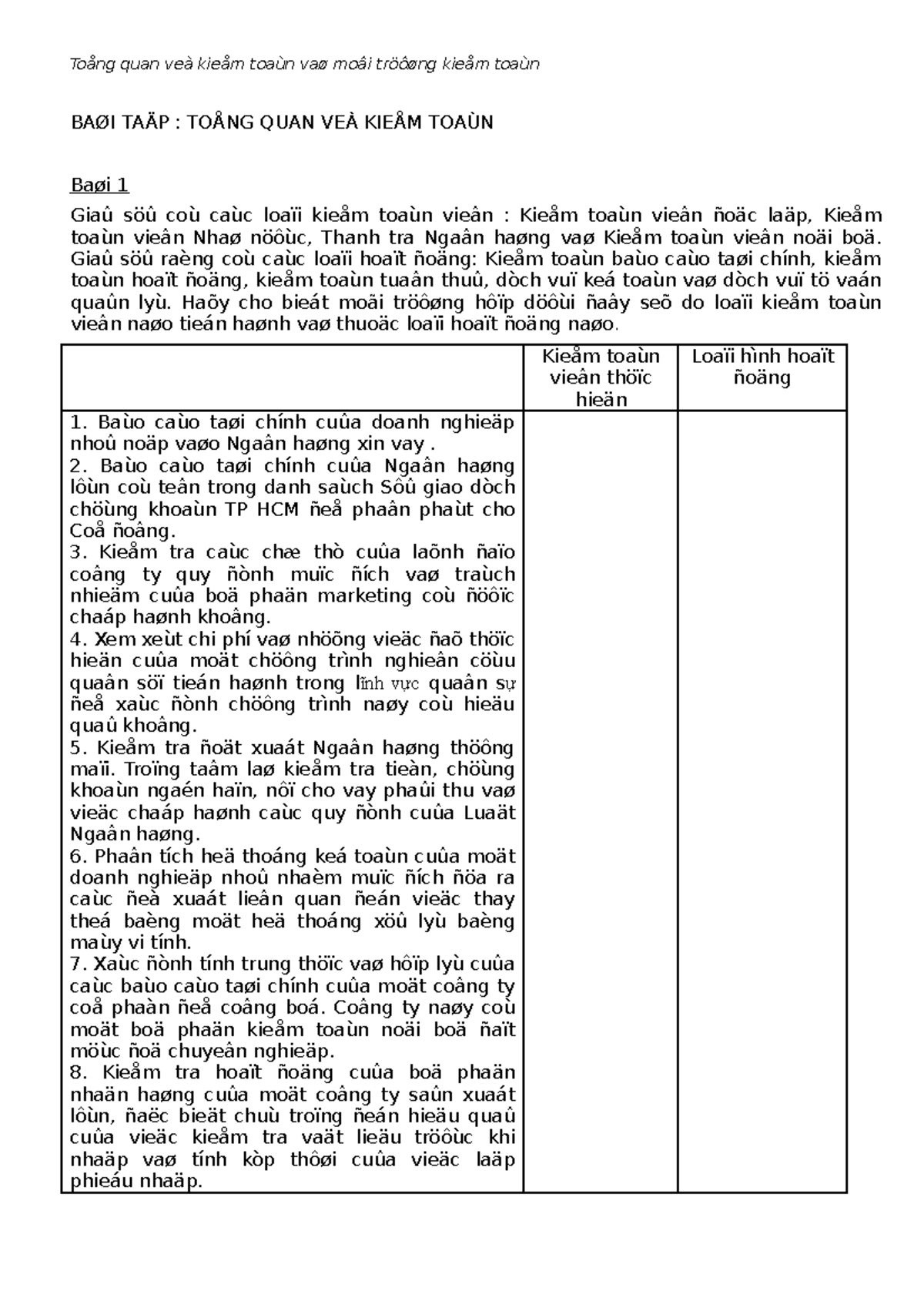 Toång quan veà kieåm toaùn vaø moâi tröôøng kieåm toaùn

BAØI TAÄP : TOÅNG QUAN VEÀ KIEÅM TOAÙN

Baøi 1

Giaû söû coù caùc loaïi kieåm toaùn vieân : Kieåm toaùn vieân ñoäc laäp, Kieåm toaùn vieân Nhaø nöôùc, Thanh tra Ngaân haøng vaø Kieåm toaùn vieân noäi boä. Giaû söû raèng coù caùc loaïi hoaït ñoäng: Kieåm toaùn baùo caùo taøi chính, kieåm toaùn hoaït ñoäng, kieåm toaùn tuaân thuû, dòch vuï keá toaùn vaø dòch vuï tö vaán quaûn lyù. Haõy cho bieát moãi tröôøng hôïp döôùi ñaây seõ do loaïi kieåm toaùn vieân naøo tieán haønh vaø thuoäc loaïi hoaït ñoäng naøo.

| | Kieåm toaùn vieân thöïc hieän | Loaïi hình hoaït ñoäng |
|---|---|---|
| 1. Baùo caùo taøi chính cuûa doanh nghieäp nhoû noäp vaøo Ngaân haøng xin vay .<br>2. Baùo caùo taøi chính cuûa Ngaân haøng lôùn coù teân trong danh saùch Sôû giao dòch chöùng khoaùn TP HCM ñeå phaân phaùt cho Coå ñoâng.<br>3. Kieåm tra caùc chæ thò cuûa laõnh ñaïo coâng ty quy ñònh muïc ñích vaø traùch nhieäm cuûa boä phaän marketing coù ñöôïc chaáp haønh khoâng.<br>4. Xem xeùt chi phí vaø nhöõng vieäc ñaõ thöïc hieän cuûa moät chöông trình nghieân cöùu quaân söï tieán haønh trong lĩnh vực quaân sự ñeå xaùc ñònh chöông trình naøy coù hieäu quaû khoâng.<br>5. Kieåm tra ñoät xuaát Ngaân haøng thöông maïi. Troïng taâm laø kieåm tra tieàn, chöùng khoaùn ngaén haïn, nôï cho vay phaûi thu vaø vieäc chaáp haønh caùc quy ñònh cuûa Luaät Ngaân haøng.<br>6. Phaân tích heä thoáng keá toaùn cuûa moät doanh nghieäp nhoû nhaèm muïc ñích ñöa ra caùc ñeà xuaát lieân quan ñeán vieäc thay theá baèng moät heä thoáng xöû lyù baèng maùy vi tính.<br>7. Xaùc ñònh tính trung thöïc vaø hôïp lyù cuûa caùc baùo caùo taøi chính cuûa moät coâng ty coå phaàn ñeå coâng boá. Coâng ty naøy coù moät boä phaän kieåm toaùn noäi boä ñaït möùc ñoä chuyeân nghieäp.<br>8. Kieåm tra hoaït ñoäng cuûa boä phaän nhaän haøng cuûa moät coâng ty saûn xuaát lôùn, ñaëc bieät chuù troïng ñeán hieäu quaû cuûa vieäc kieåm tra vaät lieäu tröôùc khi nhaäp vaø tính kòp thôøi cuûa vieäc laäp phieáu nhaäp. | | |